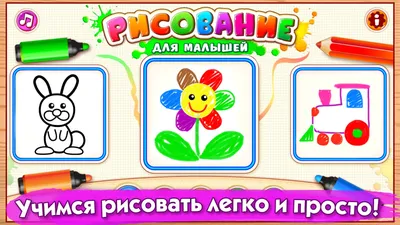 РИСОВАНИЕ
ДЛЯ МАЛЫШЕЙ

Учимся рисовать легко и просто!